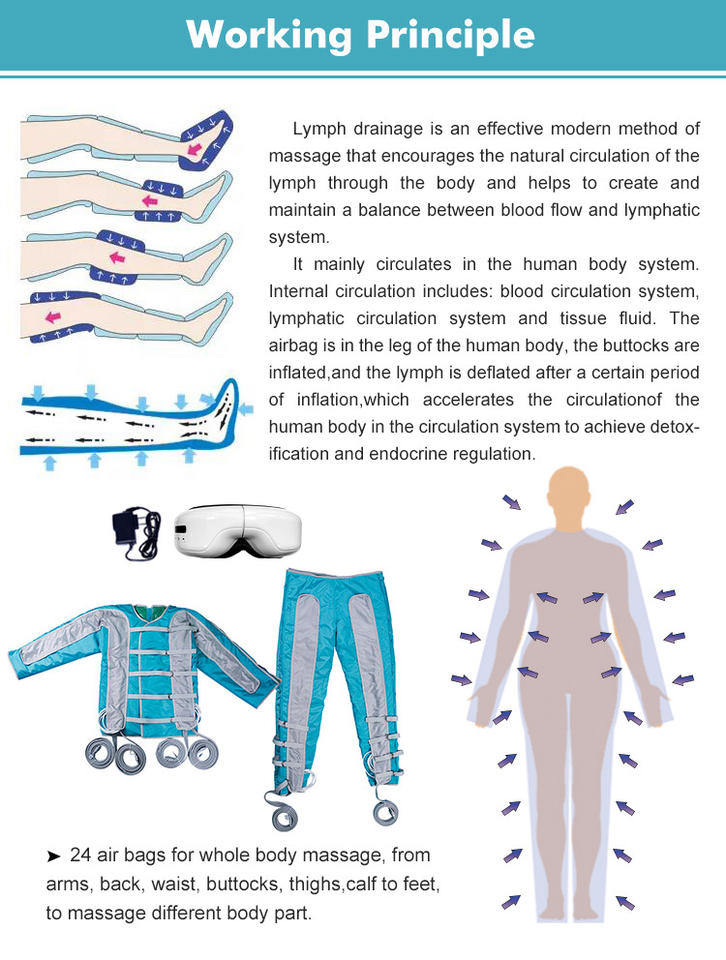 Working Principle

Lymph drainage is an effective modern method of massage that encourages the natural circulation of the lymph through the body and helps to create and maintain a balance between blood flow and lymphatic system.

It mainly circulates in the human body system. Internal circulation includes: blood circulation system, lymphatic circulation system and tissue fluid. The airbag is in the leg of the human body, the buttocks are inflated,and the lymph is deflated after a certain period of inflation,which accelerates the circulationof the human body in the circulation system to achieve detoxification and endocrine regulation.

➤ 24 air bags for whole body massage, from arms, back, waist, buttocks, thighs,calf to feet, to massage different body part.